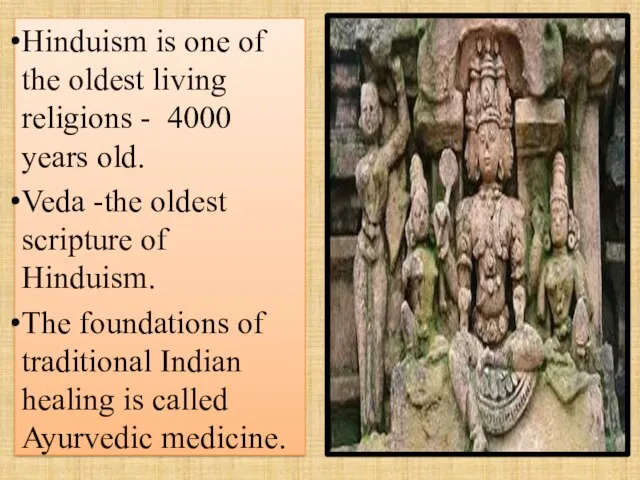 •Hinduism is one of the oldest living religions - 4000 years old.

•Veda -the oldest scripture of Hinduism.

•The foundations of traditional Indian healing is called Ayurvedic medicine.